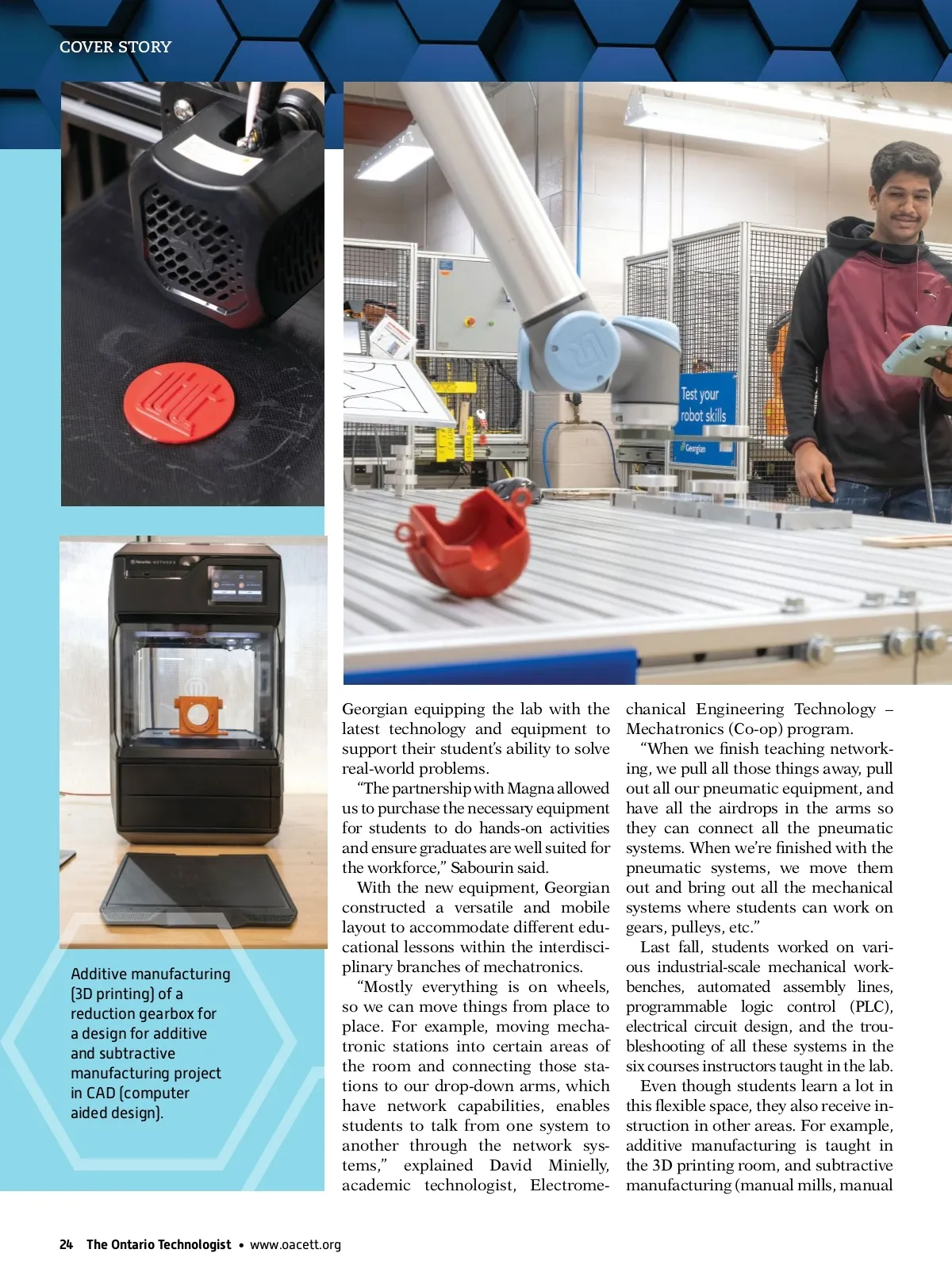 COVER STORY

Test your robot skills

Georgian

Additive manufacturing (3D printing) of a reduction gearbox for a design for additive and subtractive manufacturing project in CAD (computer aided design).

Georgian equipping the lab with the latest technology and equipment to support their student's ability to solve real-world problems.

"The partnership with Magna allowed us to purchase the necessary equipment for students to do hands-on activities and ensure graduates are well suited for the workforce," Sabourin said.

With the new equipment, Georgian constructed a versatile and mobile layout to accommodate different educational lessons within the interdisciplinary branches of mechatronics.

"Mostly everything is on wheels, so we can move things from place to place. For example, moving mechatronic stations into certain areas of the room and connecting those stations to our drop-down arms, which have network capabilities, enables students to talk from one system to another through the network systems," explained David Minielly, academic technologist, Electromechanical Engineering Technology – Mechatronics (Co-op) program.

"When we finish teaching networking, we pull all those things away, pull out all our pneumatic equipment, and have all the airdrops in the arms so they can connect all the pneumatic systems. When we're finished with the pneumatic systems, we move them out and bring out all the mechanical systems where students can work on gears, pulleys, etc."

Last fall, students worked on various industrial-scale mechanical workbenches, automated assembly lines, programmable logic control (PLC), electrical circuit design, and the troubleshooting of all these systems in the six courses instructors taught in the lab.

Even though students learn a lot in this flexible space, they also receive instruction in other areas. For example, additive manufacturing is taught in the 3D printing room, and subtractive manufacturing (manual mills, manual

24 The Ontario Technologist • www.oacett.org